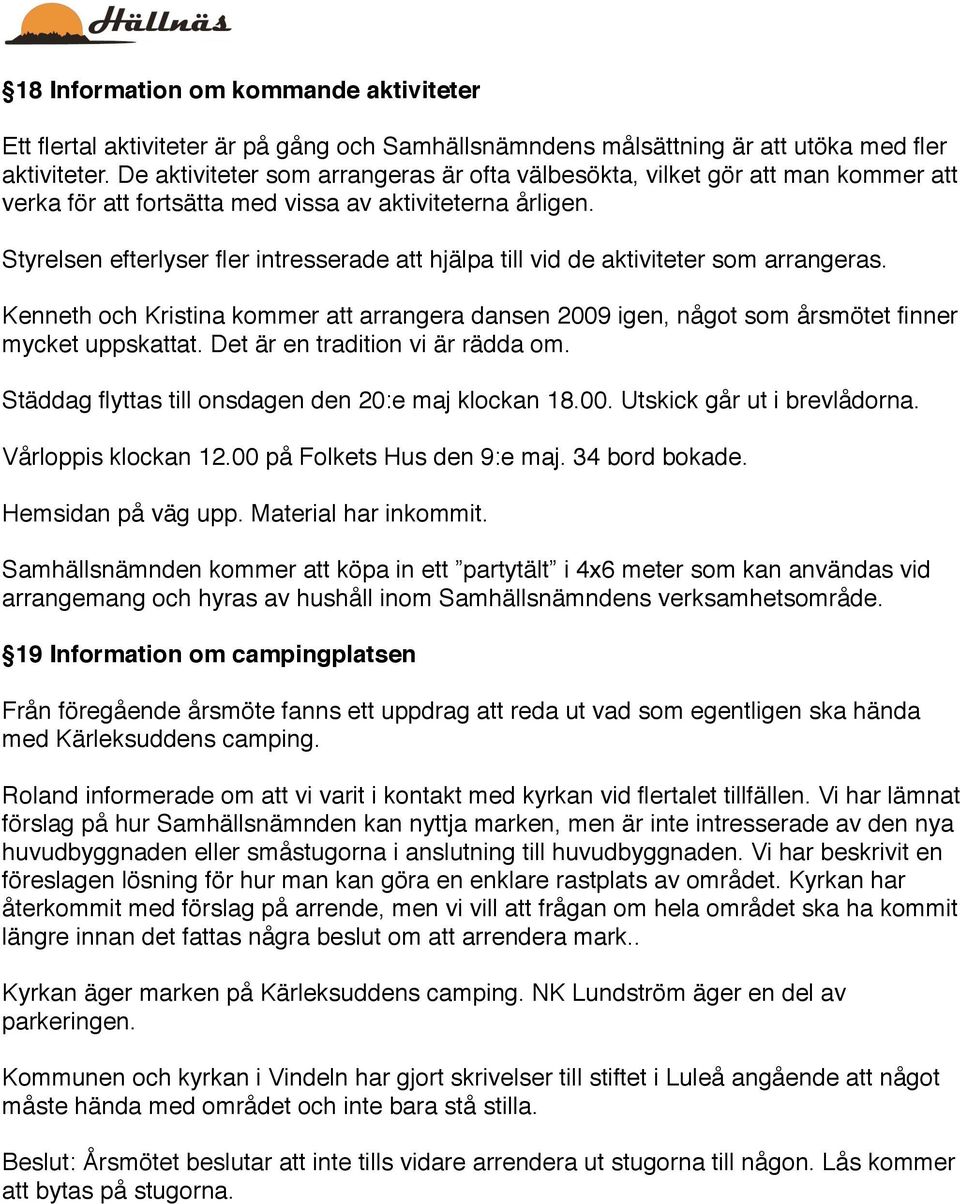 Hällnäs

§18 Information om kommande aktiviteter

Ett flertal aktiviteter är på gång och Samhällsnämndens målsättning är att utöka med fler aktiviteter. De aktiviteter som arrangeras är ofta välbesökta, vilket gör att man kommer att verka för att fortsätta med vissa av aktiviteterna årligen.

Styrelsen efterlyser fler intresserade att hjälpa till vid de aktiviteter som arrangeras.

Kenneth och Kristina kommer att arrangera dansen 2009 igen, något som årsmötet finner mycket uppskattat. Det är en tradition vi är rädda om.

Städdag flyttas till onsdagen den 20:e maj klockan 18.00. Utskick går ut i brevlådorna.

Vårloppis klockan 12.00 på Folkets Hus den 9:e maj. 34 bord bokade.

Hemsidan på väg upp. Material har inkommit.

Samhällsnämnden kommer att köpa in ett ”partytält” i 4x6 meter som kan användas vid arrangemang och hyras av hushåll inom Samhällsnämndens verksamhetsområde.

§19 Information om campingplatsen

Från föregående årsmöte fanns ett uppdrag att reda ut vad som egentligen ska hända med Kärleksuddens camping.

Roland informerade om att vi varit i kontakt med kyrkan vid flertalet tillfällen. Vi har lämnat förslag på hur Samhällsnämnden kan nyttja marken, men är inte intresserade av den nya huvudbyggnaden eller småstugorna i anslutning till huvudbyggnaden. Vi har beskrivit en föreslagen lösning för hur man kan göra en enklare rastplats av området. Kyrkan har återkommit med förslag på arrende, men vi vill att frågan om hela området ska ha kommit längre innan det fattas några beslut om att arrendera mark..

Kyrkan äger marken på Kärleksuddens camping. NK Lundström äger en del av parkeringen.

Kommunen och kyrkan i Vindeln har gjort skrivelser till stiftet i Luleå angående att något måste hända med området och inte bara stå stilla.

Beslut: Årsmötet beslutar att inte tills vidare arrendera ut stugorna till någon. Lås kommer att bytas på stugorna.